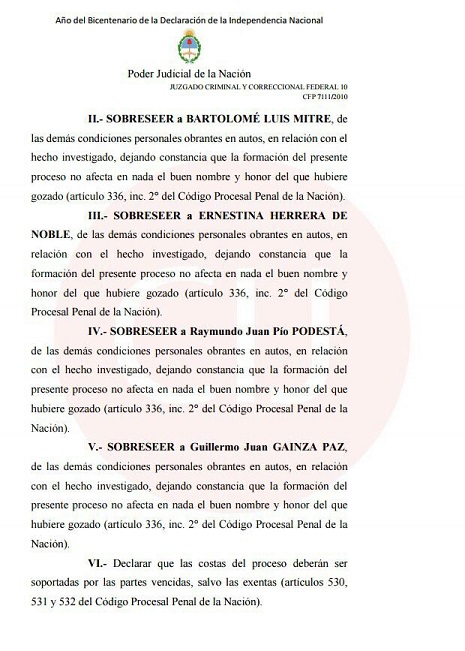 Año del Bicentenario de la Declaración de la Independencia Nacional

Poder Judicial de la Nación
JUZGADO CRIMINAL Y CORRECCIONAL FEDERAL 10
CFP 7111/2010

II.- SOBRESEER a BARTOLOMÉ LUIS MITRE, de las demás condiciones personales obrantes en autos, en relación con el hecho investigado, dejando constancia que la formación del presente proceso no afecta en nada el buen nombre y honor del que hubiere gozado (artículo 336, inc. 2° del Código Procesal Penal de la Nación).

III.- SOBRESEER a ERNESTINA HERRERA DE NOBLE, de las demás condiciones personales obrantes en autos, en relación con el hecho investigado, dejando constancia que la formación del presente proceso no afecta en nada el buen nombre y honor del que hubiere gozado (artículo 336, inc. 2° del Código Procesal Penal de la Nación).

IV.- SOBRESEER a Raymundo Juan Pío PODESTÁ, de las demás condiciones personales obrantes en autos, en relación con el hecho investigado, dejando constancia que la formación del presente proceso no afecta en nada el buen nombre y honor del que hubiere gozado (artículo 336, inc. 2° del Código Procesal Penal de la Nación).

V.- SOBRESEER a Guillermo Juan GAINZA PAZ, de las demás condiciones personales obrantes en autos, en relación con el hecho investigado, dejando constancia que la formación del presente proceso no afecta en nada el buen nombre y honor del que hubiere gozado (artículo 336, inc. 2° del Código Procesal Penal de la Nación).

VI.- Declarar que las costas del proceso deberán ser soportadas por las partes vencidas, salvo las exentas (artículos 530, 531 y 532 del Código Procesal Penal de la Nación).